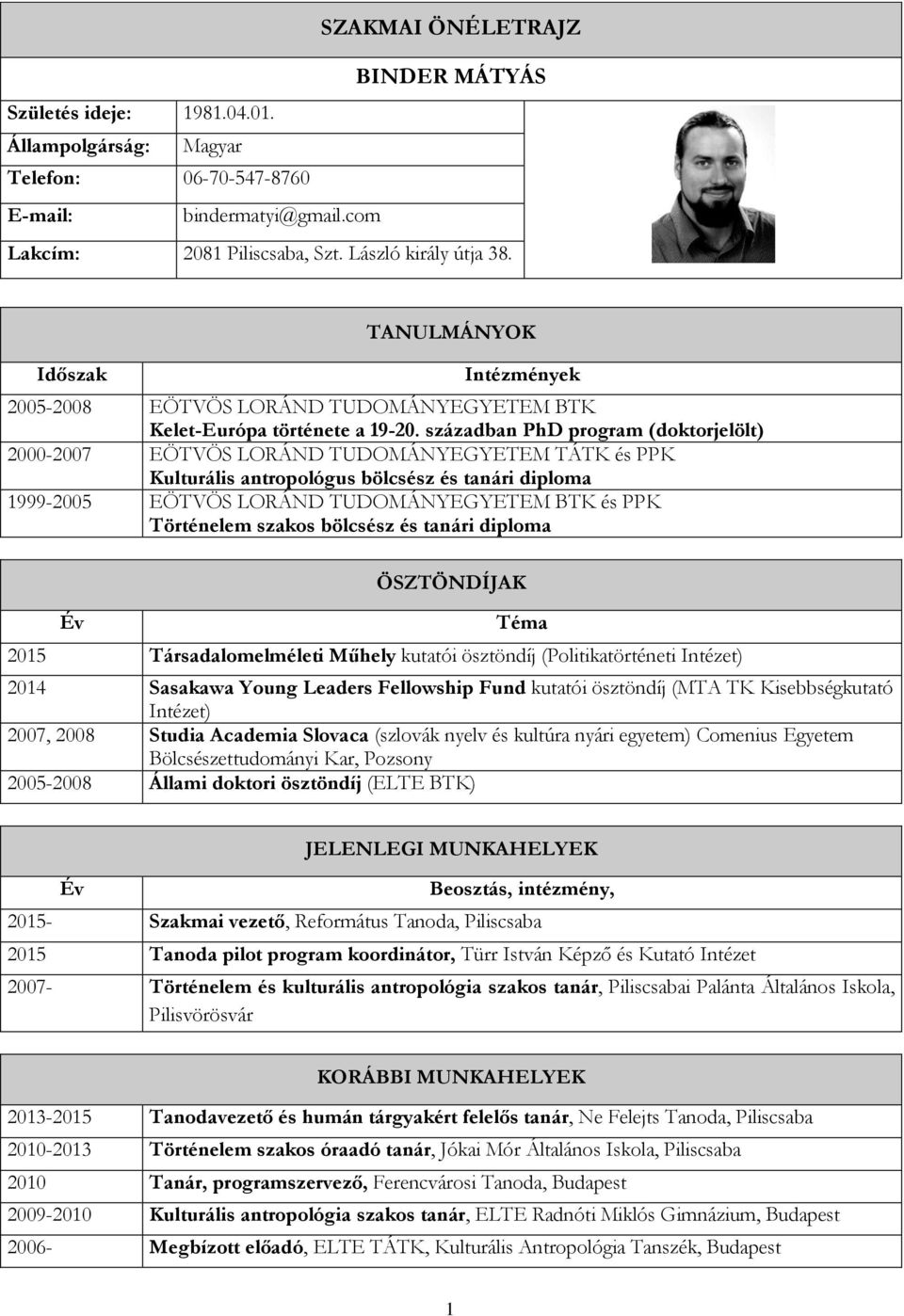 SZAKMAI ÖNÉLETRAJZ

BINDER MÁTYÁS

| | |
|---|---|
| Születés ideje: | 1981.04.01. |
| Állampolgárság: | Magyar |
| Telefon: | 06-70-547-8760 |
| E-mail: | bindermatyi@gmail.com |
| Lakcím: | 2081 Piliscsaba, Szt. László király útja 38. |

TANULMÁNYOK

| Időszak | Intézmények |
|---|---|
| 2005-2008 | EÖTVÖS LORÁND TUDOMÁNYEGYETEM BTK Kelet-Európa története a 19-20. században PhD program (doktorjelölt) |
| 2000-2007 | EÖTVÖS LORÁND TUDOMÁNYEGYETEM TÁTK és PPK Kulturális antropológus bölcsész és tanári diploma |
| 1999-2005 | EÖTVÖS LORÁND TUDOMÁNYEGYETEM BTK és PPK Történelem szakos bölcsész és tanári diploma |

ÖSZTÖNDÍJAK

| Év | Téma |
|---|---|
| 2015 | Társadalomelméleti Műhely kutatói ösztöndíj (Politikatörténeti Intézet) |
| 2014 | Sasakawa Young Leaders Fellowship Fund kutatói ösztöndíj (MTA TK Kisebbségkutató Intézet) |
| 2007, 2008 | Studia Academia Slovaca (szlovák nyelv és kultúra nyári egyetem) Comenius Egyetem Bölcsészettudományi Kar, Pozsony |
| 2005-2008 | Állami doktori ösztöndíj (ELTE BTK) |

JELENLEGI MUNKAHELYEK

| Év | Beosztás, intézmény, |
|---|---|
| 2015- | Szakmai vezető, Református Tanoda, Piliscsaba |
| 2015 | Tanoda pilot program koordinátor, Türr István Képző és Kutató Intézet |
| 2007- | Történelem és kulturális antropológia szakos tanár, Piliscsabai Palánta Általános Iskola, Pilisvörösvár |

KORÁBBI MUNKAHELYEK

| | |
|---|---|
| 2013-2015 | Tanodavezető és humán tárgyakért felelős tanár, Ne Felejts Tanoda, Piliscsaba |
| 2010-2013 | Történelem szakos óraadó tanár, Jókai Mór Általános Iskola, Piliscsaba |
| 2010 | Tanár, programszervező, Ferencvárosi Tanoda, Budapest |
| 2009-2010 | Kulturális antropológia szakos tanár, ELTE Radnóti Miklós Gimnázium, Budapest |
| 2006- | Megbízott előadó, ELTE TÁTK, Kulturális Antropológia Tanszék, Budapest |

1